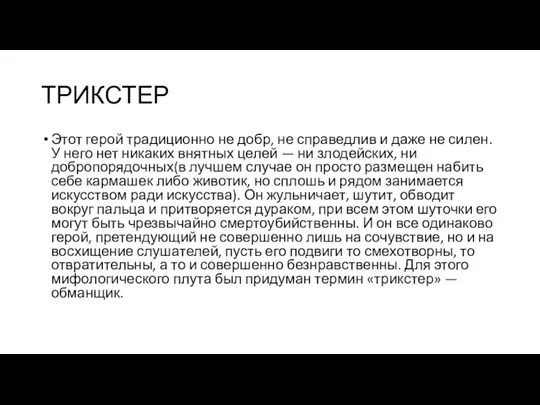 ТРИКСТЕР

• Этот герой традиционно не добр, не справедлив и даже не силен. У него нет никаких внятных целей — ни злодейских, ни добропорядочных(в лучшем случае он просто размещен набить себе кармашек либо животик, но сплошь и рядом занимается искусством ради искусства). Он жульничает, шутит, обводит вокруг пальца и притворяется дураком, при всем этом шуточки его могут быть чрезвычайно смертоубийственны. И он все одинаково герой, претендующий не совершенно лишь на сочувствие, но и на восхищение слушателей, пусть его подвиги то смехотворны, то отвратительны, а то и совершенно безнравственны. Для этого мифологического плута был придуман термин «трикстер» — обманщик.